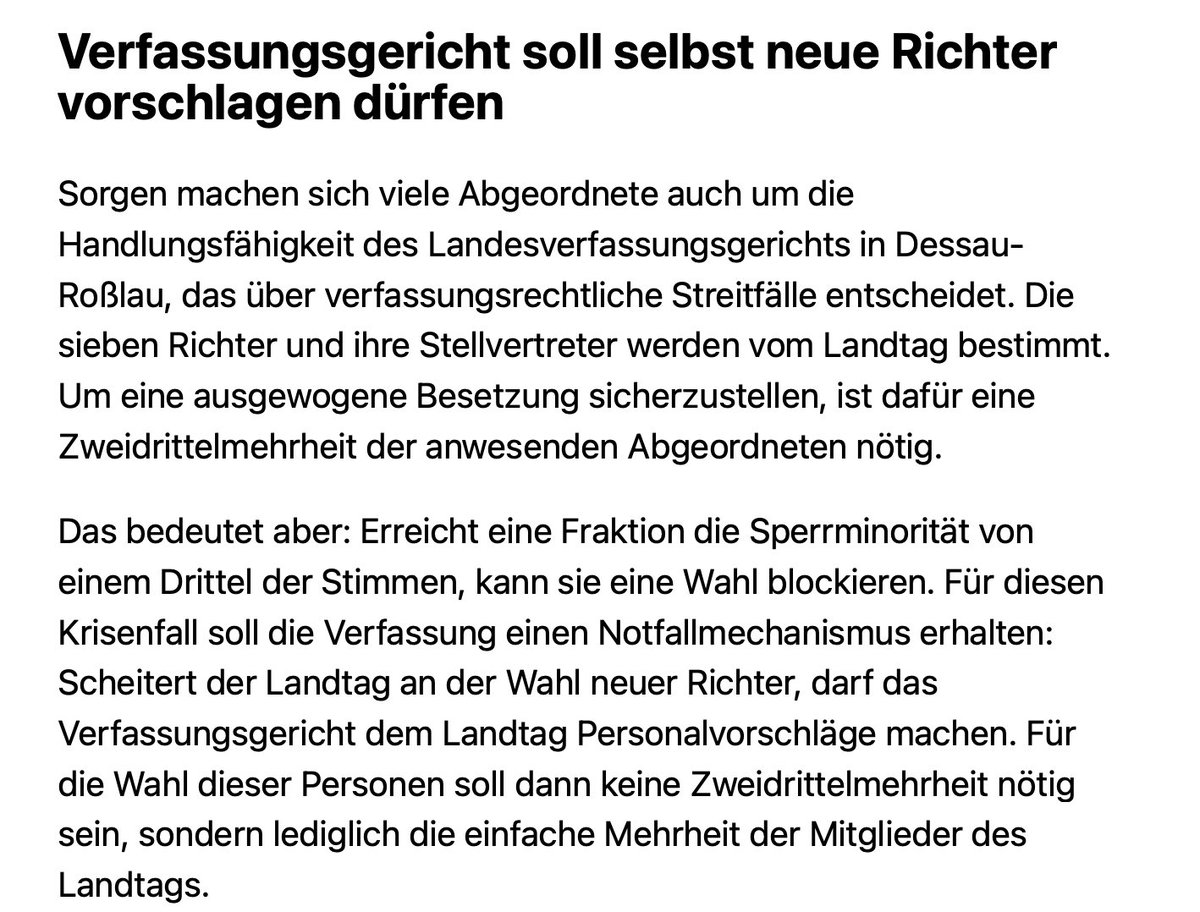 Verfassungsgericht soll selbst neue Richter vorschlagen dürfen

Sorgen machen sich viele Abgeordnete auch um die Handlungsfähigkeit des Landesverfassungsgerichts in Dessau-Roßlau, das über verfassungsrechtliche Streitfälle entscheidet. Die sieben Richter und ihre Stellvertreter werden vom Landtag bestimmt. Um eine ausgewogene Besetzung sicherzustellen, ist dafür eine Zweidrittelmehrheit der anwesenden Abgeordneten nötig.

Das bedeutet aber: Erreicht eine Fraktion die Sperrminorität von einem Drittel der Stimmen, kann sie eine Wahl blockieren. Für diesen Krisenfall soll die Verfassung einen Notfallmechanismus erhalten: Scheitert der Landtag an der Wahl neuer Richter, darf das Verfassungsgericht dem Landtag Personalvorschläge machen. Für die Wahl dieser Personen soll dann keine Zweidrittelmehrheit nötig sein, sondern lediglich die einfache Mehrheit der Mitglieder des Landtags.